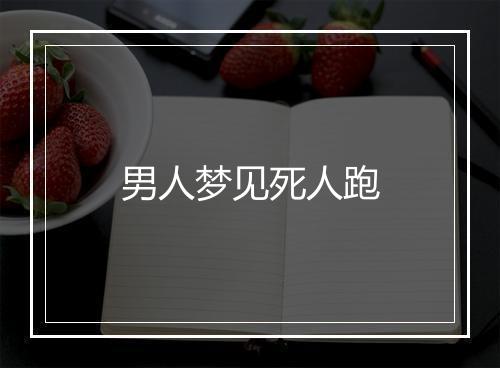 男人梦见死人跑